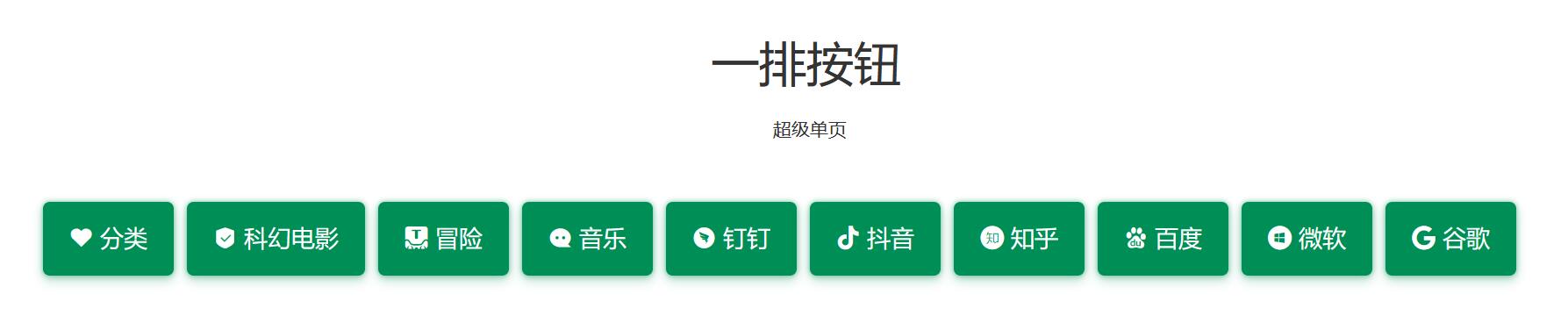 一排按钮

超级单页

分类 科幻电影 冒险 音乐 钉钉 抖音 知乎 百度 微软 谷歌